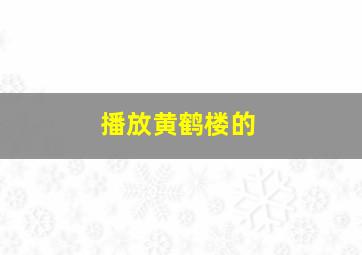 播放黄鹤楼的